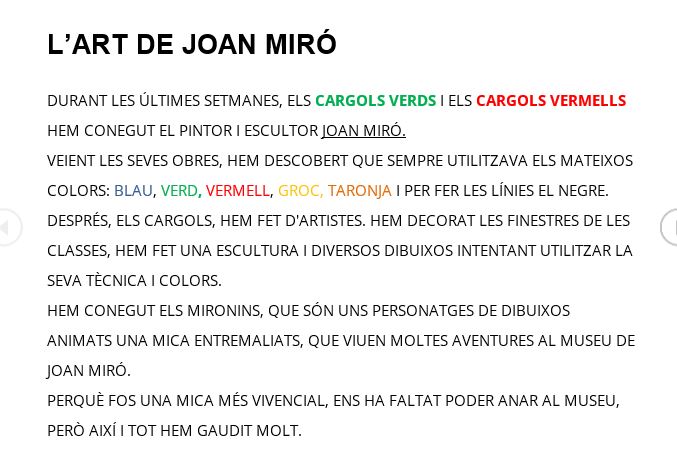 L’ART DE JOAN MIRÓ

DURANT LES ÚLTIMES SETMANES, ELS CARGOLS VERDS I ELS CARGOLS VERMELLS HEM CONEGUT EL PINTOR I ESCULTOR JOAN MIRÓ.
VEIENT LES SEVES OBRES, HEM DESCOBERT QUE SEMPRE UTILITZAVA ELS MATEIXOS COLORS: BLAU, VERD, VERMELL, GROC, TARONJA I PER FER LES LÍNIES EL NEGRE.
DESPRÉS, ELS CARGOLS, HEM FET D'ARTISTES. HEM DECORAT LES FINESTRES DE LES CLASSES, HEM FET UNA ESCULTURA I DIVERSOS DIBUIXOS INTENTANT UTILITZAR LA SEVA TÈCNICA I COLORS.
HEM CONEGUT ELS MIRONINS, QUE SÓN UNS PERSONATGES DE DIBUIXOS ANIMATS UNA MICA ENTREMALIATS, QUE VIUEN MOLTES AVENTURES AL MUSEU DE JOAN MIRÓ.
PERQUÈ FOS UNA MICA MÉS VIVENCIAL, ENS HA FALTAT PODER ANAR AL MUSEU, PERÒ AIXÍ I TOT HEM GAUDIT MOLT.